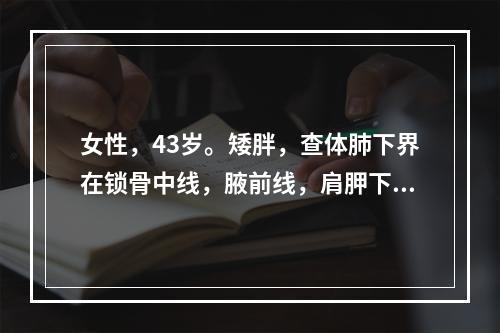 女性，43岁。矮胖，查体肺下界在锁骨中线，腋前线，肩胛下...